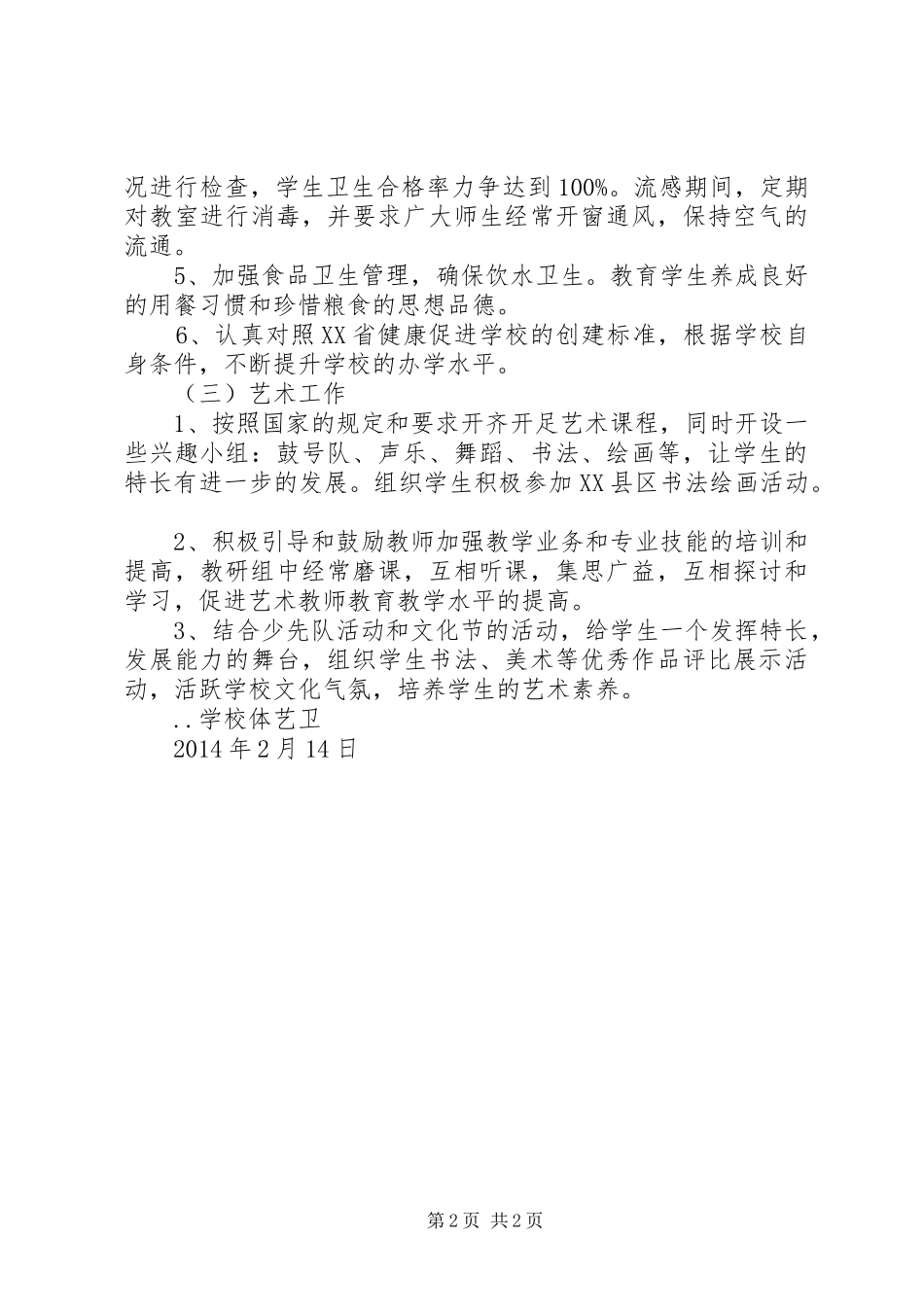 况进行检查，学生卫生合格率力争达到100%。流感期间，定期对教室进行消毒，并要求广大师生经常开窗通风，保持空气的流通。

5、加强食品卫生管理，确保饮水卫生。教育学生养成良好的用餐习惯和珍惜粮食的思想品德。

6、认真对照XX省健康促进学校的创建标准，根据学校自身条件，不断提升学校的办学水平。

（三）艺术工作

1、按照国家的规定和要求开齐开足艺术课程，同时开设一些兴趣小组：鼓号队、声乐、舞蹈、书法、绘画等，让学生的特长有进一步的发展。组织学生积极参加XX县区书法绘画活动。

2、积极引导和鼓励教师加强教学业务和专业技能的培训和提高，教研组中经常磨课，互相听课，集思广益，互相探讨和学习，促进艺术教师教育教学水平的提高。

3、结合少先队活动和文化节的活动，给学生一个发挥特长，发展能力的舞台，组织学生书法、美术等优秀作品评比展示活动，活跃学校文化气氛，培养学生的艺术素养。

..学校体艺卫

2014年2月14日

第2页 共2页